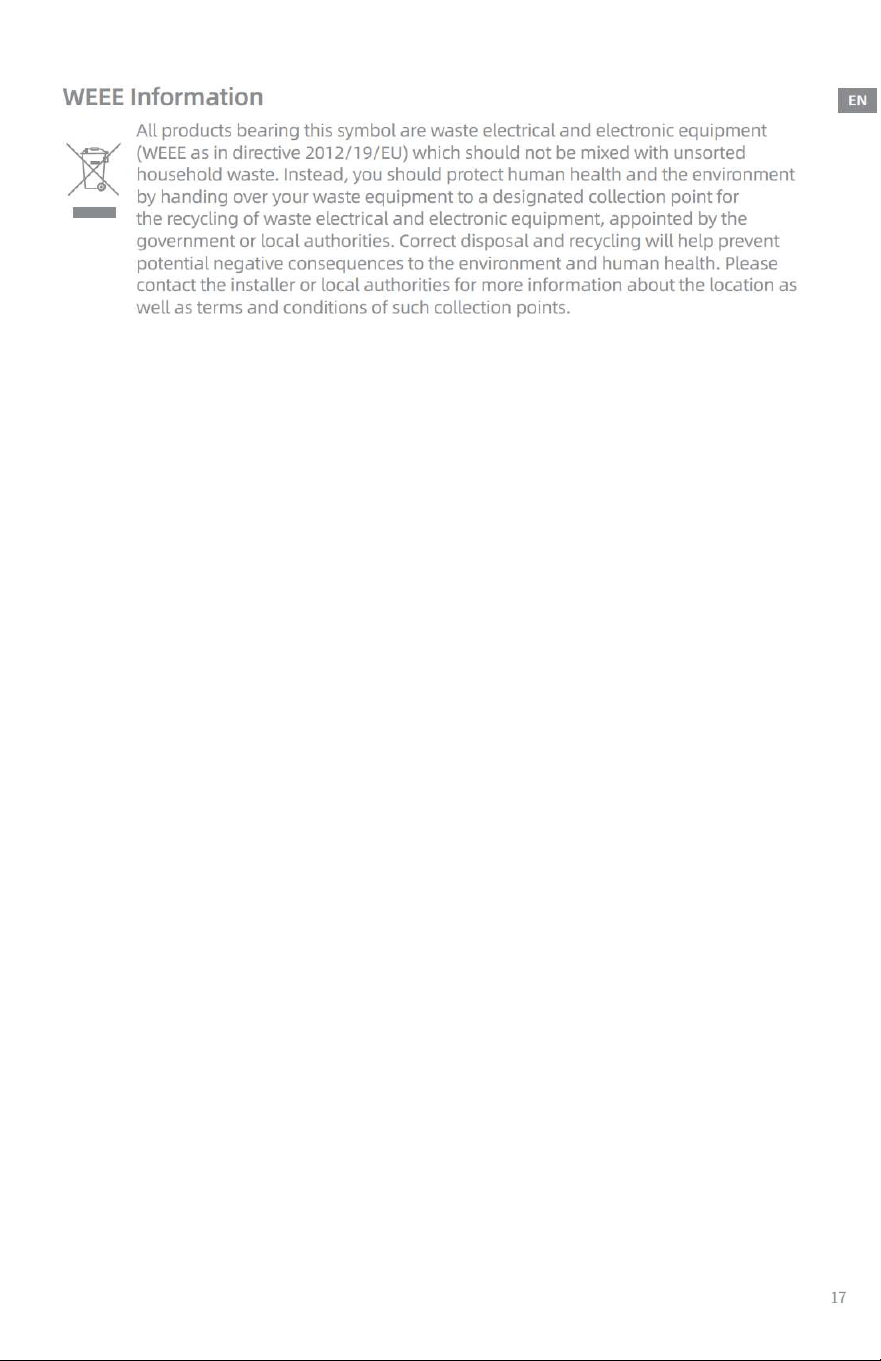 WEEE Information

EN

All products bearing this symbol are waste electrical and electronic equipment (WEEE as in directive 2012/19/EU) which should not be mixed with unsorted household waste. Instead, you should protect human health and the environment by handing over your waste equipment to a designated collection point for the recycling of waste electrical and electronic equipment, appointed by the government or local authorities. Correct disposal and recycling will help prevent potential negative consequences to the environment and human health. Please contact the installer or local authorities for more information about the location as well as terms and conditions of such collection points.

17